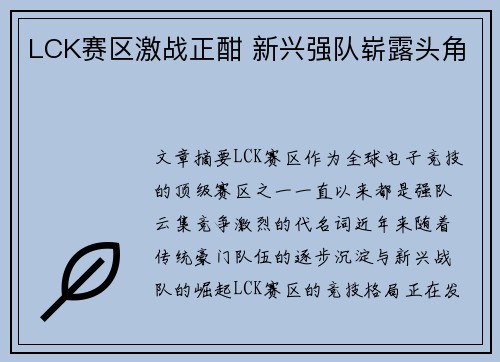 LCK赛区激战正酣 新兴强队崭露头角

文章摘要LCK赛区作为全球电子竞技的顶级赛区之一一直以来都是强队云集竞争激烈的代名词近年来随着传统豪门队伍的逐步沉淀与新兴战队的崛起LCK赛区的竞技格局正在发